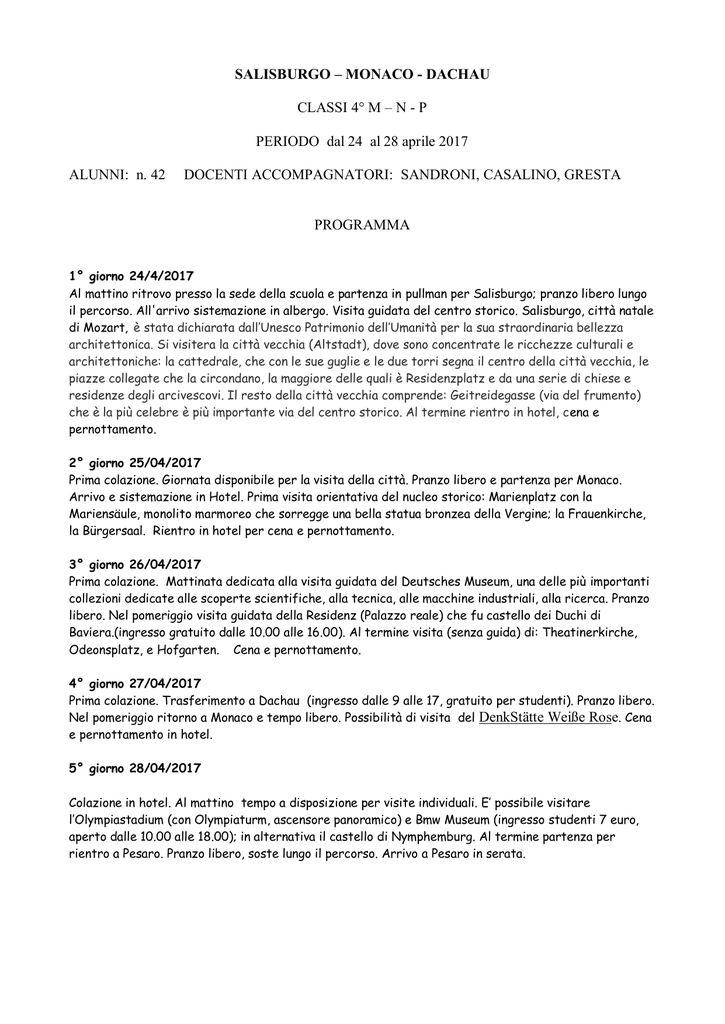 SALISBURGO – MONACO - DACHAU

CLASSI 4° M – N - P

PERIODO dal 24 al 28 aprile 2017

ALUNNI: n. 42 DOCENTI ACCOMPAGNATORI: SANDRONI, CASALINO, GRESTA

PROGRAMMA

1° giorno 24/4/2017
Al mattino ritrovo presso la sede della scuola e partenza in pullman per Salisburgo; pranzo libero lungo il percorso. All'arrivo sistemazione in albergo. Visita guidata del centro storico. Salisburgo, città natale di Mozart, è stata dichiarata dall'Unesco Patrimonio dell'Umanità per la sua straordinaria bellezza architettonica. Si visitera la città vecchia (Altstadt), dove sono concentrate le ricchezze culturali e architettoniche: la cattedrale, che con le sue guglie e le due torri segna il centro della città vecchia, le piazze collegate che la circondano, la maggiore delle quali è Residenzplatz e da una serie di chiese e residenze degli arcivescovi. Il resto della città vecchia comprende: Geitreidegasse (via del frumento) che è la più celebre è più importante via del centro storico. Al termine rientro in hotel, cena e pernottamento.

2° giorno 25/04/2017
Prima colazione. Giornata disponibile per la visita della città. Pranzo libero e partenza per Monaco. Arrivo e sistemazione in Hotel. Prima visita orientativa del nucleo storico: Marienplatz con la Mariensäule, monolito marmoreo che sorregge una bella statua bronzea della Vergine; la Frauenkirche, la Bürgersaal. Rientro in hotel per cena e pernottamento.

3° giorno 26/04/2017
Prima colazione. Mattinata dedicata alla visita guidata del Deutsches Museum, una delle più importanti collezioni dedicate alle scoperte scientifiche, alla tecnica, alle macchine industriali, alla ricerca. Pranzo libero. Nel pomeriggio visita guidata della Residenz (Palazzo reale) che fu castello dei Duchi di Baviera.(ingresso gratuito dalle 10.00 alle 16.00). Al termine visita (senza guida) di: Theatinerkirche, Odeonsplatz, e Hofgarten. Cena e pernottamento.

4° giorno 27/04/2017
Prima colazione. Trasferimento a Dachau (ingresso dalle 9 alle 17, gratuito per studenti). Pranzo libero. Nel pomeriggio ritorno a Monaco e tempo libero. Possibilità di visita del DenkStätte Weiße Rose. Cena e pernottamento in hotel.

5° giorno 28/04/2017

Colazione in hotel. Al mattino tempo a disposizione per visite individuali. E' possibile visitare l'Olympiastadium (con Olympiaturm, ascensore panoramico) e Bmw Museum (ingresso studenti 7 euro, aperto dalle 10.00 alle 18.00); in alternativa il castello di Nymphemburg. Al termine partenza per rientro a Pesaro. Pranzo libero, soste lungo il percorso. Arrivo a Pesaro in serata.